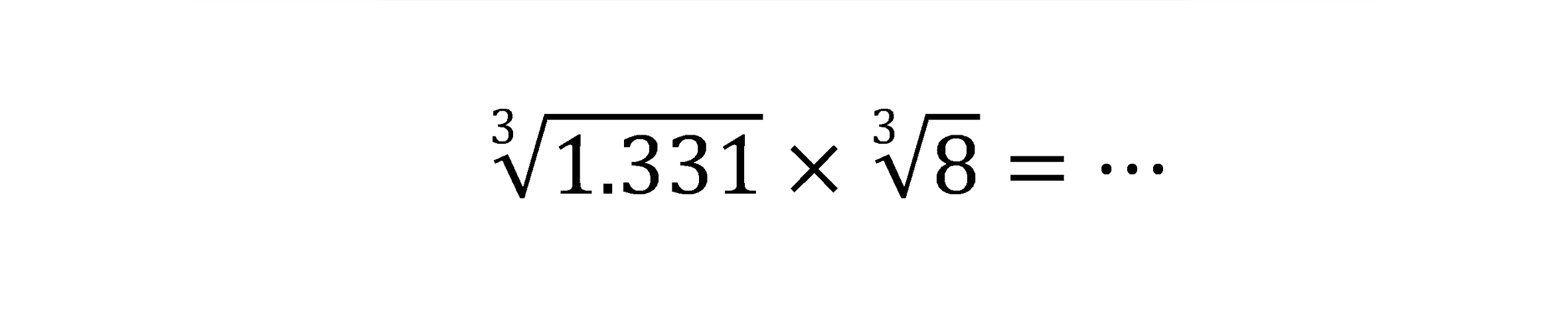 $\sqrt[3]{1.331} \times \sqrt[3]{8} = \cdots$